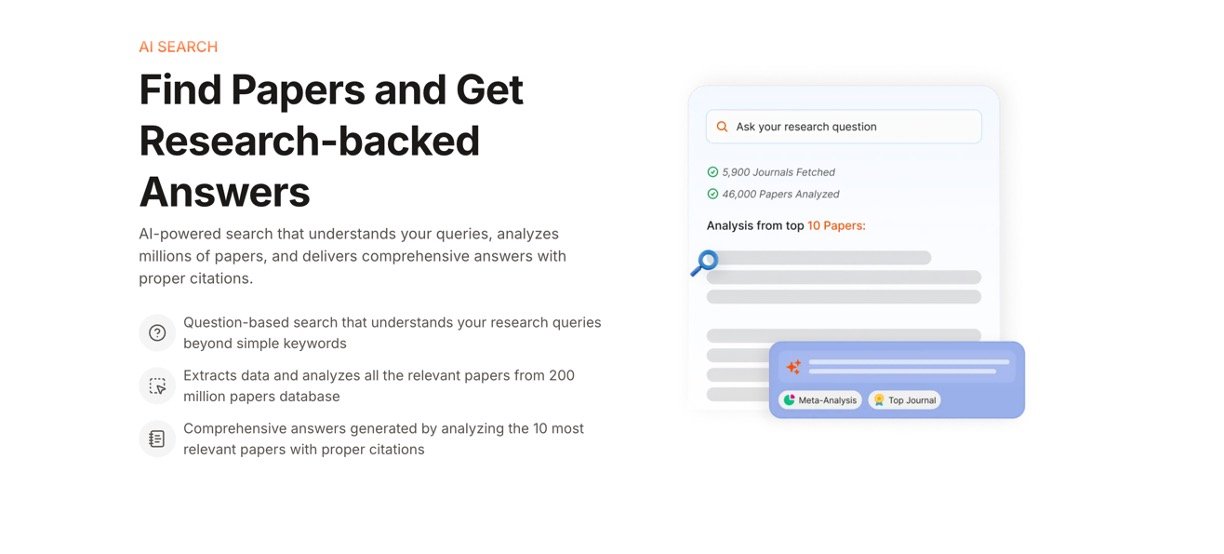 AI SEARCH

Find Papers and Get Research-backed Answers

AI-powered search that understands your queries, analyzes millions of papers, and delivers comprehensive answers with proper citations.

Question-based search that understands your research queries beyond simple keywords

Extracts data and analyzes all the relevant papers from 200 million papers database

Comprehensive answers generated by analyzing the 10 most relevant papers with proper citations

Ask your research question

5,900 Journals Fetched

46,000 Papers Analyzed

Analysis from top 10 Papers:

Meta-Analysis

Top Journal